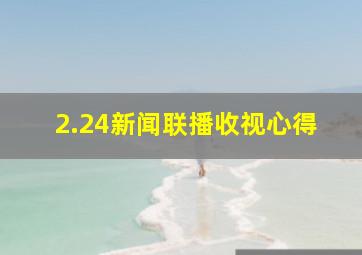 2.24新闻联播收视心得